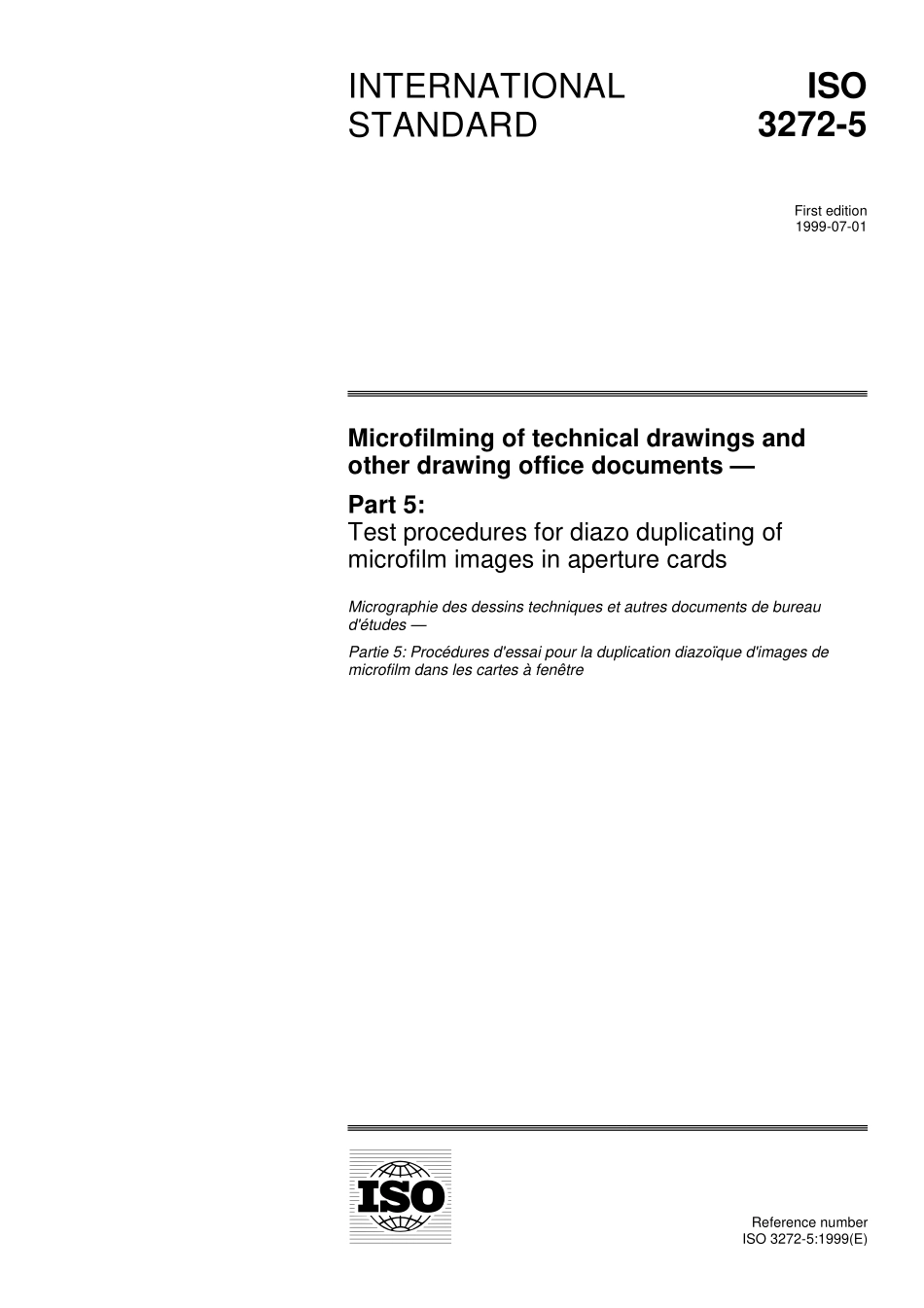 INTERNATIONAL STANDARD

ISO 3272-5

First edition
1999-07-01

Microfilming of technical drawings and other drawing office documents —

Part 5:
Test procedures for diazo duplicating of microfilm images in aperture cards

Micrographie des dessins techniques et autres documents de bureau d'études —

Partie 5: Procédures d'essai pour la duplication diazoïque d'images de microfilm dans les cartes à fenêtre

ISO

Reference number
ISO 3272-5:1999(E)